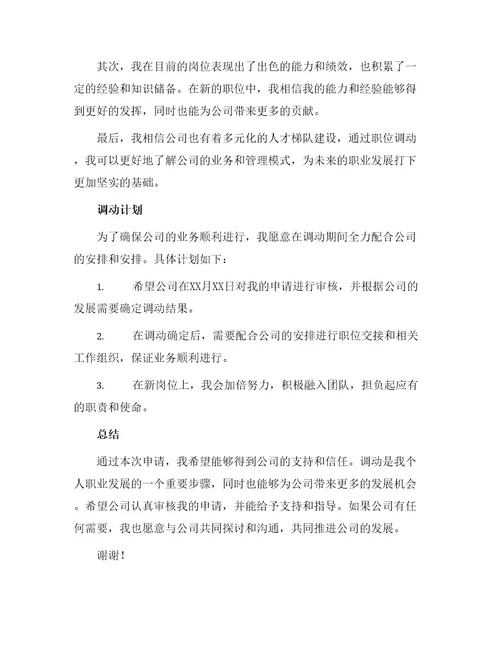 其次，我在目前的岗位表现出了出色的能力和绩效，也积累了一定的经验和知识储备。在新的职位中，我相信我的能力和经验能够得到更好的发挥，同时也能为公司带来更多的贡献。

最后，我相信公司也有着多元化的人才梯队建设，通过职位调动，我可以更好地了解公司的业务和管理模式，为未来的职业发展打下更加坚实的基础。

调动计划

为了确保公司的业务顺利进行，我愿意在调动期间全力配合公司的安排和安排。具体计划如下：

1. 希望公司在XX月XX日对我的申请进行审核，并根据公司的发展需要确定调动结果。

2. 在调动确定后，需要配合公司的安排进行职位交接和相关工作组织，保证业务顺利进行。

3. 在新岗位上，我会加倍努力，积极融入团队，担负起应有的职责和使命。

总结

通过本次申请，我希望能够得到公司的支持和信任。调动是我个人职业发展的一个重要步骤，同时也能够为公司带来更多的发展机会。希望公司认真审核我的申请，并能给予支持和指导。如果公司有任何需要，我也愿意与公司共同探讨和沟通，共同推进公司的发展。

谢谢！